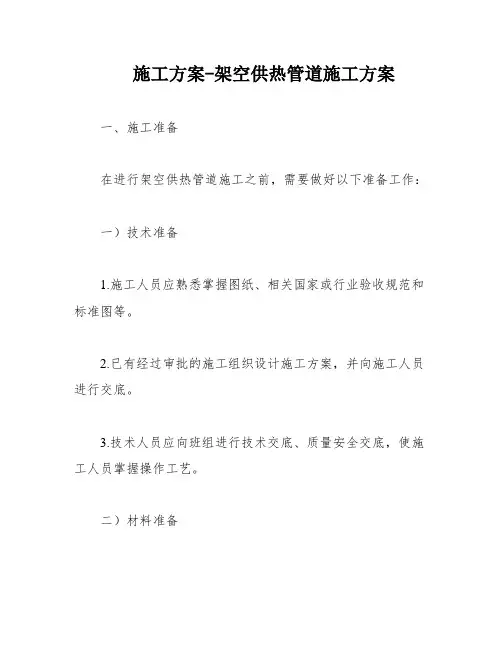 施工方案-架空供热管道施工方案

一、施工准备

在进行架空供热管道施工之前，需要做好以下准备工作：

一）技术准备

1.施工人员应熟悉掌握图纸、相关国家或行业验收规范和标准图等。

2.已有经过审批的施工组织设计施工方案，并向施工人员进行交底。

3.技术人员应向班组进行技术交底、质量安全交底，使施工人员掌握操作工艺。

二）材料准备